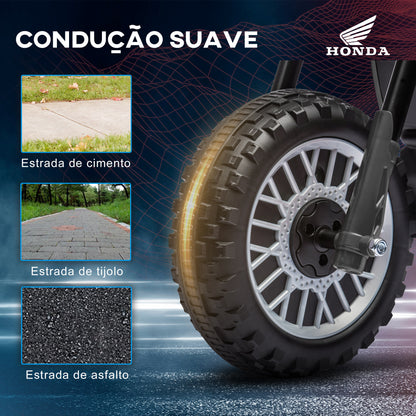 CONDUÇÃO SUAVE

HONDA

Estrada de cimento

Estrada de tijolo

Estrada de asfalto